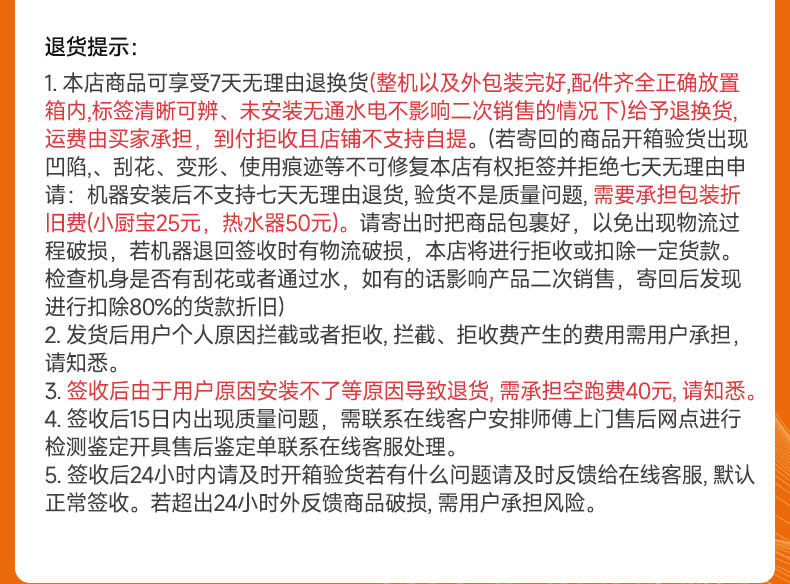 退货提示：

1. 本店商品可享受7天无理由退换货(整机以及外包装完好,配件齐全正确放置箱内,标签清晰可辨、未安装无通水电不影响二次销售的情况下)给予退换货,运费由买家承担，到付拒收且店铺不支持自提。(若寄回的商品开箱验货出现凹陷,、刮花、变形、使用痕迹等不可修复本店有权拒签并拒绝七天无理由申请：机器安装后不支持七天无理由退货, 验货不是质量问题, 需要承担包装折旧费(小厨宝25元，热水器50元)。请寄出时把商品包裹好，以免出现物流过程破损，若机器退回签收时有物流破损，本店将进行拒收或扣除一定货款。检查机身是否有刮花或者通过水，如有的话影响产品二次销售，寄回后发现进行扣除80%的货款折旧)

2. 发货后用户个人原因拦截或者拒收, 拦截、拒收费产生的费用需用户承担，请知悉。

3. 签收后由于用户原因安装不了等原因导致退货, 需承担空跑费40元, 请知悉。

4. 签收后15日内出现质量问题，需联系在线客户安排师傅上门售后网点进行检测鉴定开具售后鉴定单联系在线客服处理。

5. 签收后24小时内请及时开箱验货若有什么问题请及时反馈给在线客服, 默认正常签收。若超出24小时外反馈商品破损, 需用户承担风险。